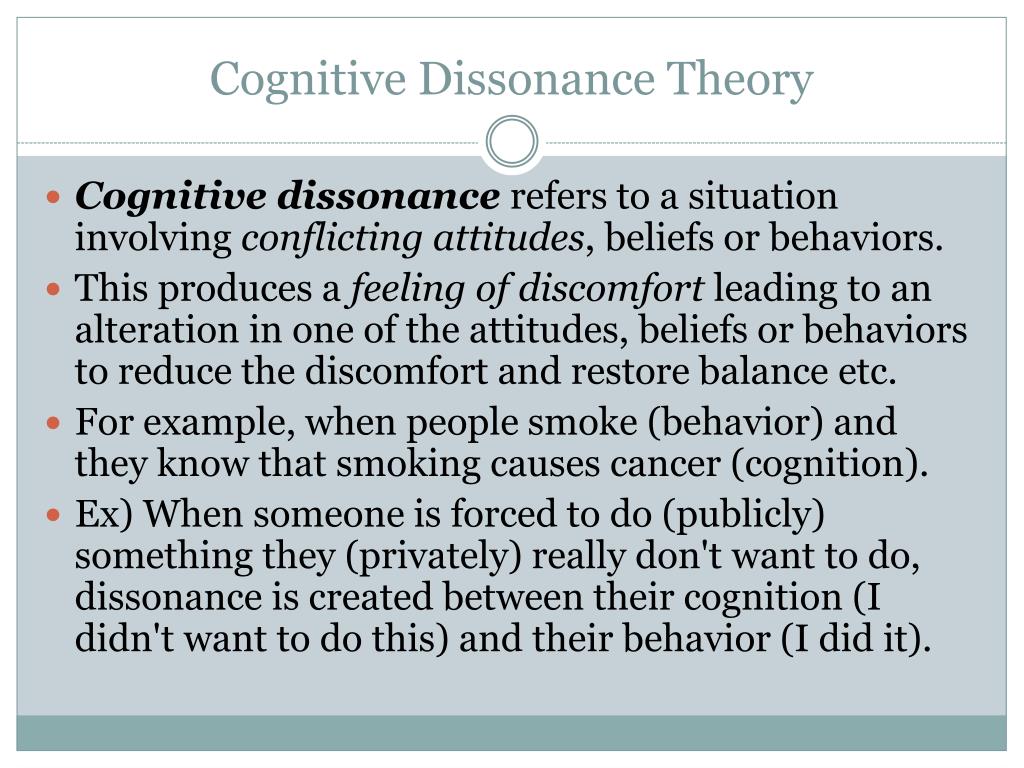 Cognitive Dissonance Theory

- Cognitive dissonance refers to a situation involving conflicting attitudes, beliefs or behaviors.
- This produces a feeling of discomfort leading to an alteration in one of the attitudes, beliefs or behaviors to reduce the discomfort and restore balance etc.
- For example, when people smoke (behavior) and they know that smoking causes cancer (cognition).
- Ex) When someone is forced to do (publicly) something they (privately) really don't want to do, dissonance is created between their cognition (I didn't want to do this) and their behavior (I did it).